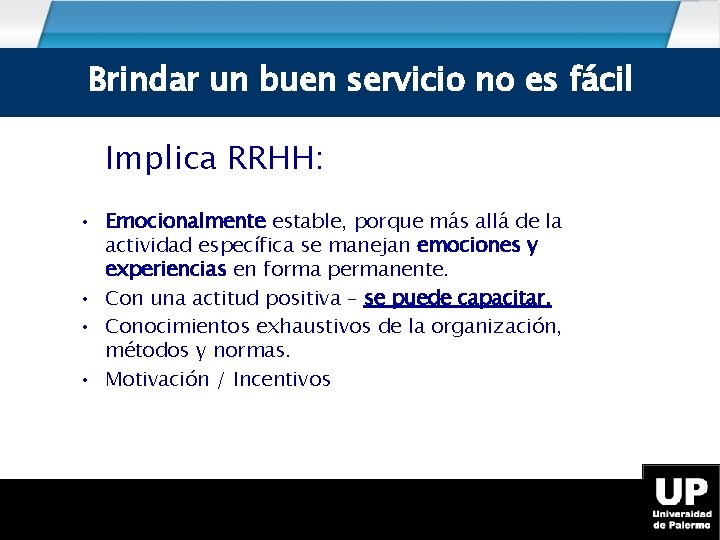 Brindar un buen servicio no es fácil

Implica RRHH:

• Emocionalmente estable, porque más allá de la actividad específica se manejan emociones y experiencias en forma permanente.
• Con una actitud positiva – se puede capacitar.
• Conocimientos exhaustivos de la organización, métodos y normas.
• Motivación / Incentivos

UP
Universidad de Palermo